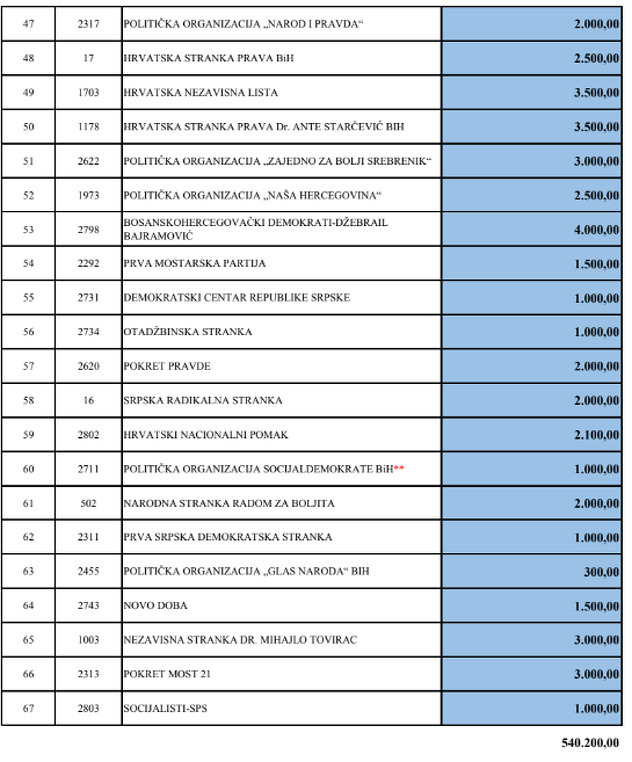 | 47 | 2317 | POLITIČKA ORGANIZACIJA „NAROD I PRAVDA“ | 2.000,00 |
|---|---|---|---|
| 48 | 17 | HRVATSKA STRANKA PRAVA BiH | 2.500,00 |
| 49 | 1703 | HRVATSKA NEZAVISNA LISTA | 3.500,00 |
| 50 | 1178 | HRVATSKA STRANKA PRAVA Dr. ANTE STARČEVIĆ BIH | 3.500,00 |
| 51 | 2622 | POLITIČKA ORGANIZACIJA „ZAJEDNO ZA BOLJI SREBRENIK“ | 3.000,00 |
| 52 | 1973 | POLITIČKA ORGANIZACIJA „NAŠA HERCEGOVINA“ | 2.500,00 |
| 53 | 2798 | BOSANSKOHERCEGOVAČKI DEMOKRATI-DŽEBRAIL BAJRAMOVIĆ | 4.000,00 |
| 54 | 2292 | PRVA MOSTARSKA PARTIJA | 1.500,00 |
| 55 | 2731 | DEMOKRATSKI CENTAR REPUBLIKE SRPSKE | 1.000,00 |
| 56 | 2734 | OTADŽBINSKA STRANKA | 1.000,00 |
| 57 | 2620 | POKRET PRAVDE | 2.000,00 |
| 58 | 16 | SRPSKA RADIKALNA STRANKA | 2.000,00 |
| 59 | 2802 | HRVATSKI NACIONALNI POMAK | 2.100,00 |
| 60 | 2711 | POLITIČKA ORGANIZACIJA SOCIJALDEMOKRATE BiH** | 1.000,00 |
| 61 | 502 | NARODNA STRANKA RADOM ZA BOLJITA | 2.000,00 |
| 62 | 2311 | PRVA SRPSKA DEMOKRATSKA STRANKA | 1.000,00 |
| 63 | 2455 | POLITIČKA ORGANIZACIJA „GLAS NARODA“ BIH | 300,00 |
| 64 | 2743 | NOVO DOBA | 1.500,00 |
| 65 | 1003 | NEZAVISNA STRANKA DR. MIHAJLO TOVIRAC | 3.000,00 |
| 66 | 2313 | POKRET MOST 21 | 3.000,00 |
| 67 | 2803 | SOCIJALISTI-SPS | 1.000,00 |

540.200,00